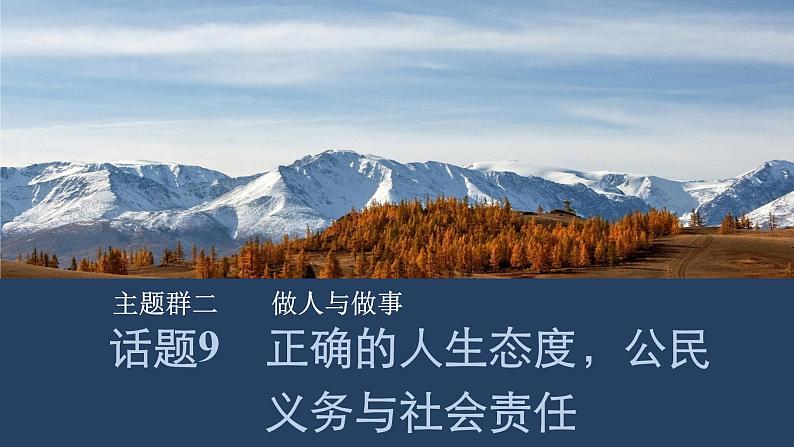 主题群二　做人与做事

话题9　正确的人生态度，公民义务与社会责任